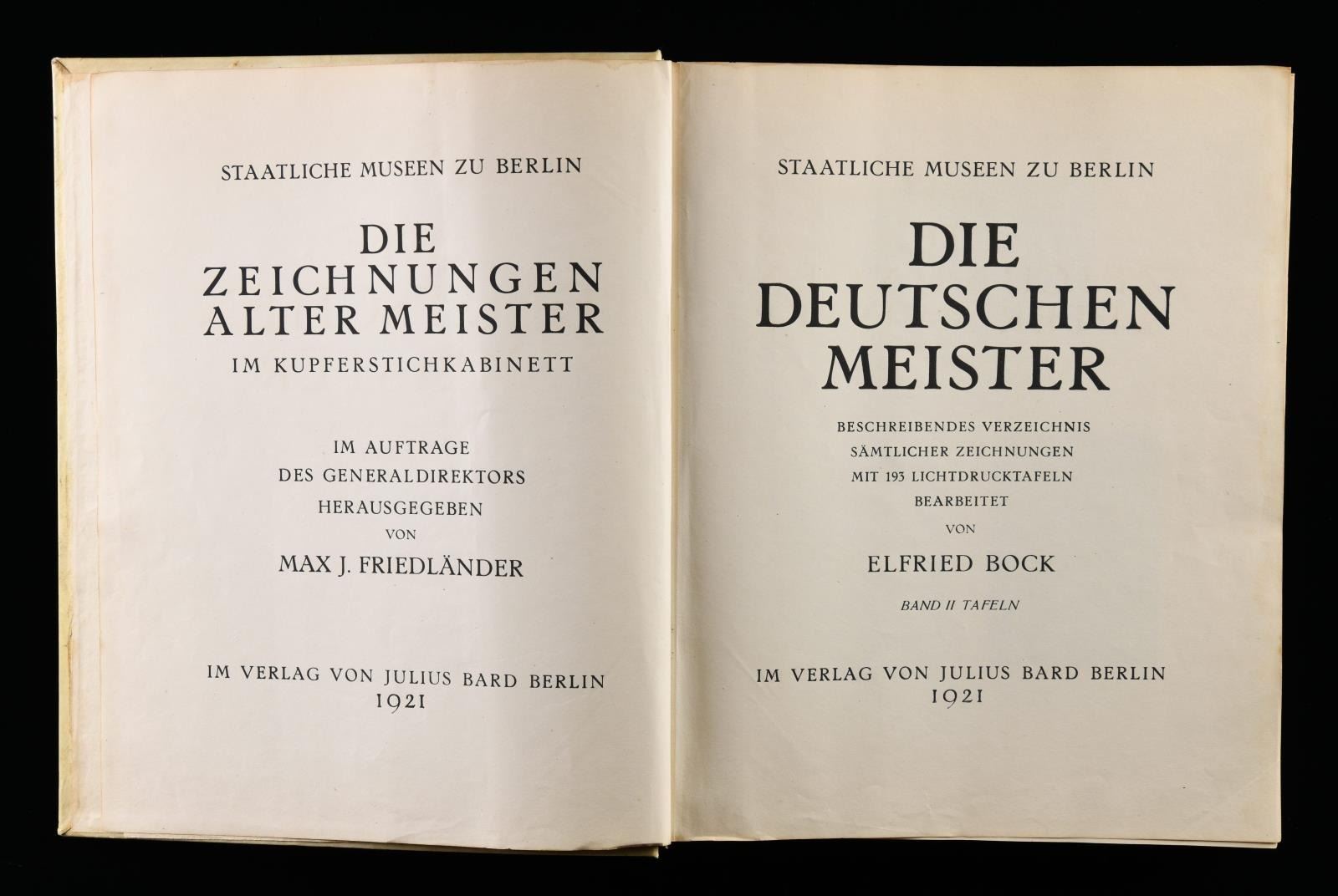 STAATLICHE MUSEEN ZU BERLIN

DIE
ZEICHNUNGEN
ALTER MEISTER
IM KUPFERSTICHKABINETT

IM AUFTRAGE
DES GENERALDIREKTORS
HERAUSGEGEBEN
VON
MAX J. FRIEDLÄNDER

IM VERLAG VON JULIUS BARD BERLIN
1921

STAATLICHE MUSEEN ZU BERLIN

DIE
DEUTSCHEN
MEISTER

BESCHREIBENDES VERZEICHNIS
SÄMTLICHER ZEICHNUNGEN
MIT 193 LICHTDRUCKTAFELN
BEARBEITET
VON
ELFRIED BOCK

BAND II TAFELN

IM VERLAG VON JULIUS BARD BERLIN
1921